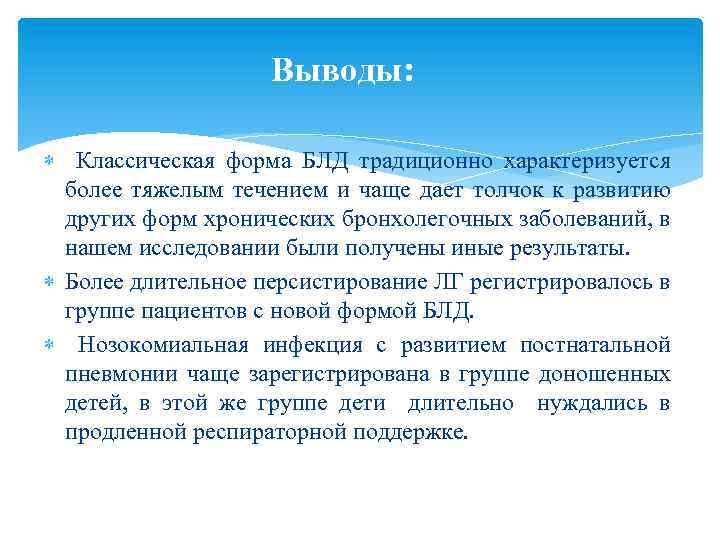 Выводы:

Классическая форма БЛД традиционно характеризуется более тяжелым течением и чаще дает толчок к развитию других форм хронических бронхолегочных заболеваний, в нашем исследовании были получены иные результаты.

Более длительное персистирование ЛГ регистрировалось в группе пациентов с новой формой БЛД.

Нозокомиальная инфекция с развитием постнатальной пневмонии чаще зарегистрирована в группе доношенных детей, в этой же группе дети длительно нуждались в продленной респираторной поддержке.